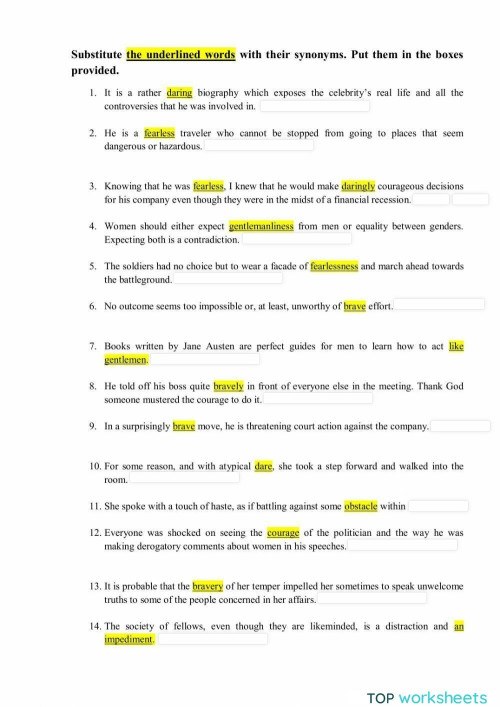 Substitute the underlined words with their synonyms. Put them in the boxes provided.

1. It is a rather daring biography which exposes the celebrity's real life and all the controversies that he was involved in.

2. He is a fearless traveler who cannot be stopped from going to places that seem dangerous or hazardous.

3. Knowing that he was fearless, I knew that he would make daringly courageous decisions for his company even though they were in the midst of a financial recession.

4. Women should either expect gentlemanliness from men or equality between genders. Expecting both is a contradiction.

5. The soldiers had no choice but to wear a facade of fearlessness and march ahead towards the battleground.

6. No outcome seems too impossible or, at least, unworthy of brave effort.

7. Books written by Jane Austen are perfect guides for men to learn how to act like gentlemen.

8. He told off his boss quite bravely in front of everyone else in the meeting. Thank God someone mustered the courage to do it.

9. In a surprisingly brave move, he is threatening court action against the company.

10. For some reason, and with atypical dare, she took a step forward and walked into the room.

11. She spoke with a touch of haste, as if battling against some obstacle within

12. Everyone was shocked on seeing the courage of the politician and the way he was making derogatory comments about women in his speeches.

13. It is probable that the bravery of her temper impelled her sometimes to speak unwelcome truths to some of the people concerned in her affairs.

14. The society of fellows, even though they are likeminded, is a distraction and an impediment.

TOP worksheets